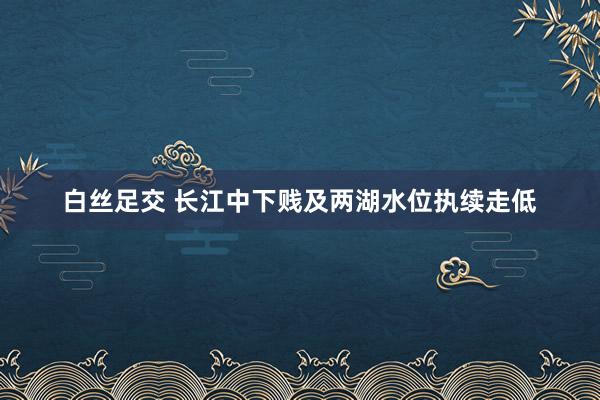 白丝足交 长江中下贱及两湖水位执续走低